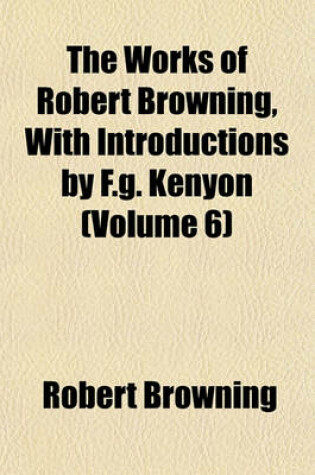 The Works of Robert Browning, With Introductions by F.g. Kenyon (Volume 6)

Robert Browning